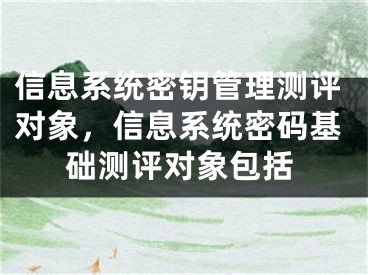 信息系统密钥管理测评对象，信息系统密码基础测评对象包括